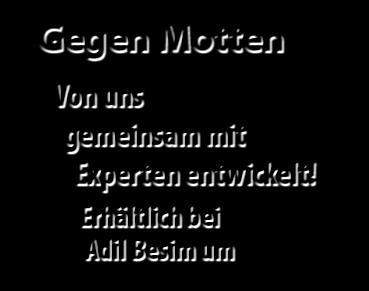 Gegen Motten

Von uns gemeinsam mit Experten entwickelt!

Erhältlich bei Adil Besim um